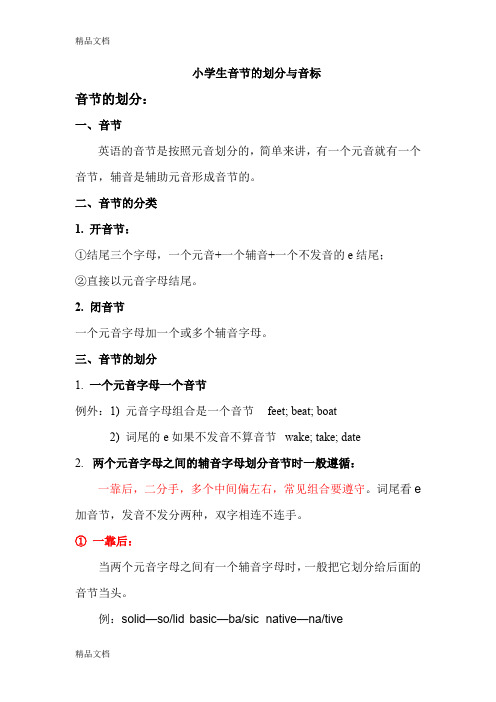 精品文档

小学生音节的划分与音标

音节的划分：

一、音节

英语的音节是按照元音划分的，简单来讲，有一个元音就有一个音节，辅音是辅助元音形成音节的。

二、音节的分类

1. 开音节：

①结尾三个字母，一个元音+一个辅音+一个不发音的 e 结尾；

②直接以元音字母结尾。

2. 闭音节

一个元音字母加一个或多个辅音字母。

三、音节的划分

1. 一个元音字母一个音节

例外：1) 元音字母组合是一个音节 feet; beat; boat

2) 词尾的 e 如果不发音不算音节 wake; take; date

2. 两个元音字母之间的辅音字母划分音节时一般遵循：

一靠后，二分手，多个中间偏左右，常见组合要遵守。词尾看 e 加音节，发音不发分两种，双字相连不连手。

① 一靠后：

当两个元音字母之间有一个辅音字母时，一般把它划分给后面的音节当头。

例：solid—so/lid basic—ba/sic native—na/tive

精品文档